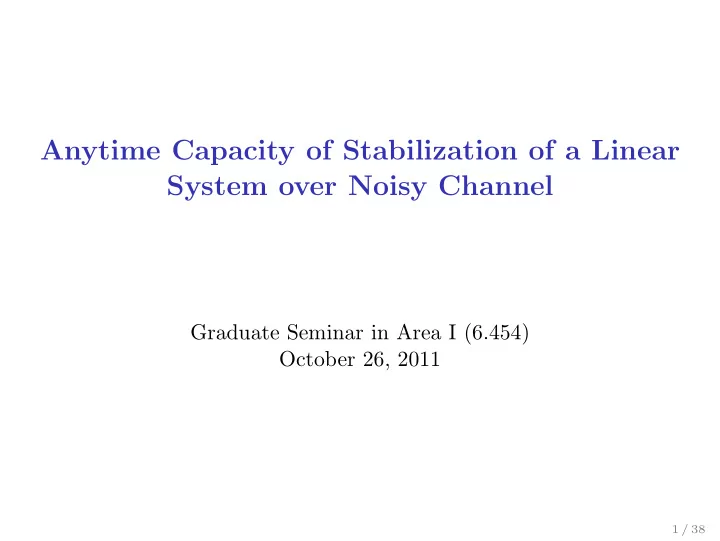 Anytime Capacity of Stabilization of a Linear System over Noisy Channel

Graduate Seminar in Area I (6.454)
October 26, 2011

1 / 38